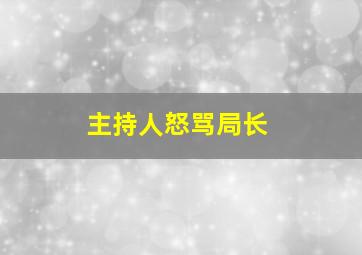 主持人怒骂局长